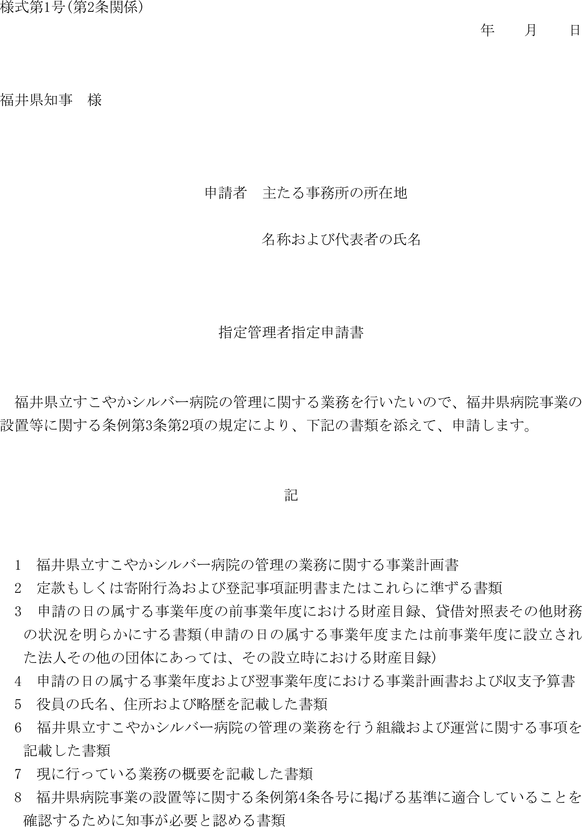 様式第1号(第2条関係)

年　　月　　日

福井県知事　様

申請者　主たる事務所の所在地

名称および代表者の氏名

指定管理者指定申請書

福井県立すこやかシルバー病院の管理に関する業務を行いたいので、福井県病院事業の設置等に関する条例第3条第2項の規定により、下記の書類を添えて、申請します。

記

1　福井県立すこやかシルバー病院の管理の業務に関する事業計画書
2　定款もしくは寄附行為および登記事項証明書またはこれらに準ずる書類
3　申請の日の属する事業年度の前事業年度における財産目録、貸借対照表その他財務の状況を明らかにする書類(申請の日の属する事業年度または前事業年度に設立された法人その他の団体にあっては、その設立時における財産目録)
4　申請の日の属する事業年度および翌事業年度における事業計画書および収支予算書
5　役員の氏名、住所および略歴を記載した書類
6　福井県立すこやかシルバー病院の管理の業務を行う組織および運営に関する事項を記載した書類
7　現に行っている業務の概要を記載した書類
8　福井県病院事業の設置等に関する条例第4条各号に掲げる基準に適合していることを確認するために知事が必要と認める書類